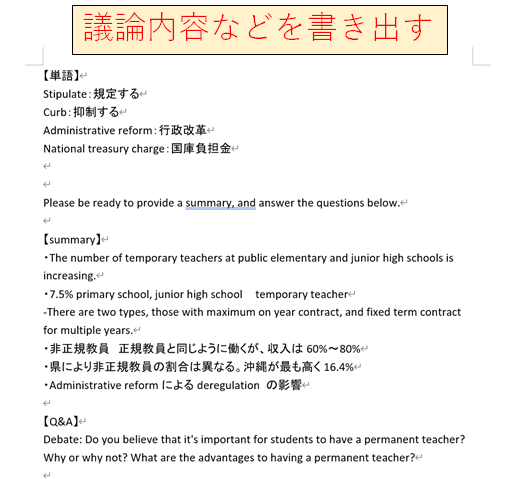 議論内容などを書き出す

【単語】
Stipulate：規定する
Curb：抑制する
Administrative reform：行政改革
National treasury charge：国庫負担金

Please be ready to provide a summary, and answer the questions below.

【summary】
・The number of temporary teachers at public elementary and junior high schools is increasing.
・7.5% primary school, junior high school　temporary teacher
-There are two types, those with maximum on year contract, and fixed term contract for multiple years.
・非正規教員　正規教員と同じように働くが、収入は 60%～80%
・県により非正規教員の割合は異なる。沖縄が最も高く 16.4%
・Administrative reform による deregulation　の影響

【Q&A】
Debate: Do you believe that it's important for students to have a permanent teacher? Why or why not? What are the advantages to having a permanent teacher?